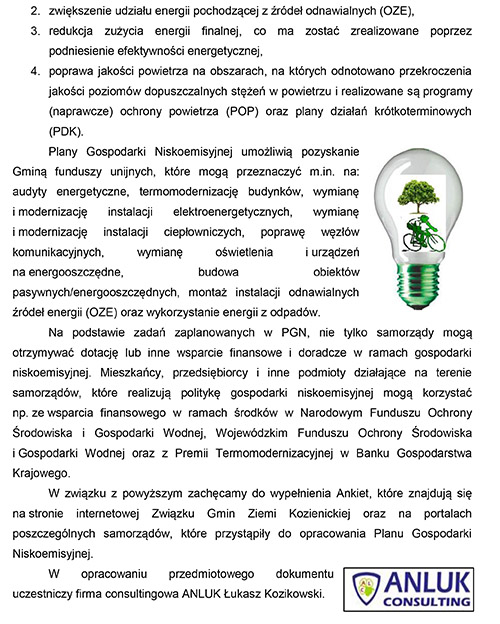 2. zwiększenie udziału energii pochodzącej z źródeł odnawialnych (OZE),
3. redukcja zużycia energii finalnej, co ma zostać zrealizowane poprzez podniesienie efektywności energetycznej,
4. poprawa jakości powietrza na obszarach, na których odnotowano przekroczenia jakości poziomów dopuszczalnych stężeń w powietrzu i realizowane są programy (naprawcze) ochrony powietrza (POP) oraz plany działań krótkoterminowych (PDK).

Plany Gospodarki Niskoemisyjnej umożliwią pozyskanie Gminą funduszy unijnych, które mogą przeznaczyć m.in. na: audyty energetyczne, termomodernizację budynków, wymianę i modernizację instalacji elektroenergetycznych, wymianę i modernizację instalacji ciepłowniczych, poprawę węzłów komunikacyjnych, wymianę oświetlenia i urządzeń na energooszczędne, budowa obiektów pasywnych/energooszczędnych, montaż instalacji odnawialnych źródeł energii (OZE) oraz wykorzystanie energii z odpadów.

Na podstawie zadań zaplanowanych w PGN, nie tylko samorządy mogą otrzymywać dotację lub inne wsparcie finansowe i doradcze w ramach gospodarki niskoemisyjnej. Mieszkańcy, przedsiębiorcy i inne podmioty działające na terenie samorządów, które realizują politykę gospodarki niskoemisyjnej mogą korzystać np. ze wsparcia finansowego w ramach środków w Narodowym Funduszu Ochrony Środowiska i Gospodarki Wodnej, Wojewódzkim Funduszu Ochrony Środowiska i Gospodarki Wodnej oraz z Premii Termomodernizacyjnej w Banku Gospodarstwa Krajowego.

W związku z powyższym zachęcamy do wypełnienia Ankiet, które znajdują się na stronie internetowej Związku Gmin Ziemi Kozienickiej oraz na portalach poszczególnych samorządów, które przystąpiły do opracowania Planu Gospodarki Niskoemisyjnej.

W opracowaniu przedmiotowego dokumentu uczestniczy firma consultingowa ANLUK Łukasz Kozikowski.

ALC
ANLUK
CONSULTING